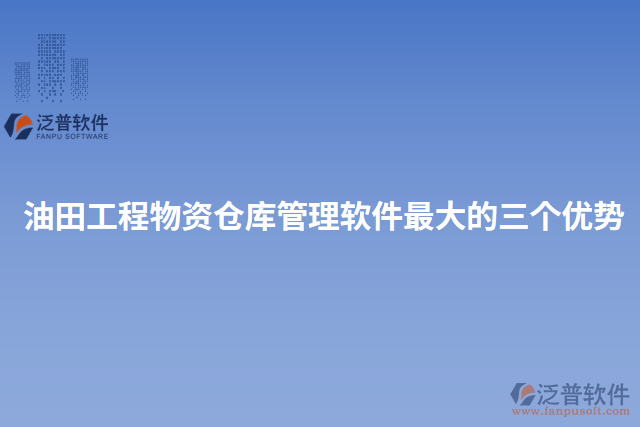 泛普软件
FANPU SOFTWARE

油田工程物资仓库管理软件最大的三个优势

泛普软件
www.fanpusoft.com